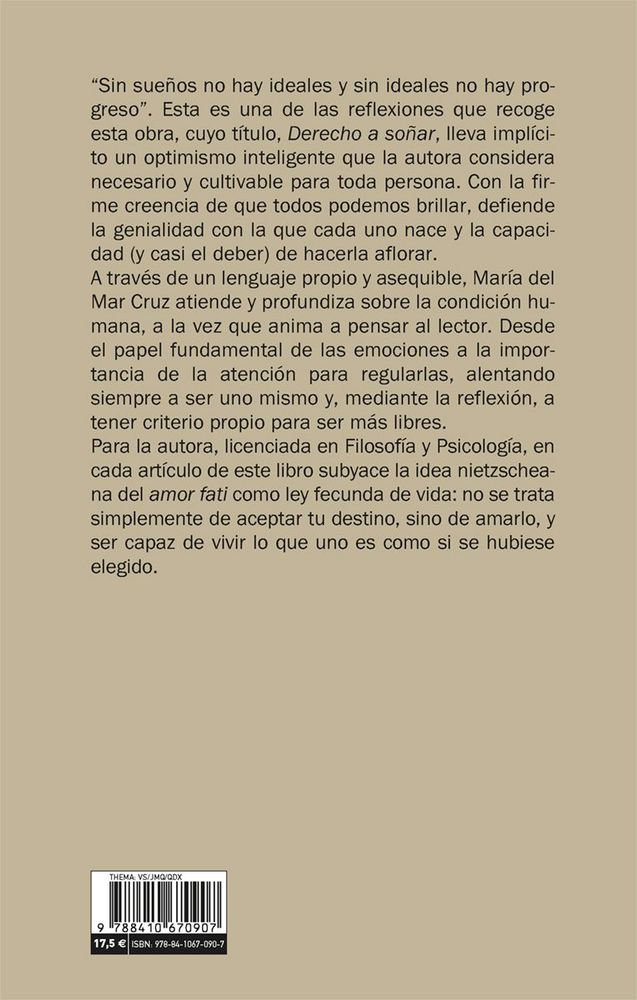 "Sin sueños no hay ideales y sin ideales no hay progreso". Esta es una de las reflexiones que recoge esta obra, cuyo título, Derecho a soñar, lleva implícito un optimismo inteligente que la autora considera necesario y cultivable para toda persona. Con la firme creencia de que todos podemos brillar, defiende la genialidad con la que cada uno nace y la capacidad (y casi el deber) de hacerla aflorar.

A través de un lenguaje propio y asequible, María del Mar Cruz atiende y profundiza sobre la condición humana, a la vez que anima a pensar al lector. Desde el papel fundamental de las emociones a la importancia de la atención para regularlas, alentando siempre a ser uno mismo y, mediante la reflexión, a tener criterio propio para ser más libres.

Para la autora, licenciada en Filosofía y Psicología, en cada artículo de este libro subyace la idea nietzscheana del amor fati como ley fecunda de vida: no se trata simplemente de aceptar tu destino, sino de amarlo, y ser capaz de vivir lo que uno es como si se hubiese elegido.

THEMA: VS/JMQ/QDX

9 788410 670907

17,5 €

ISBN: 978-84-1067-090-7